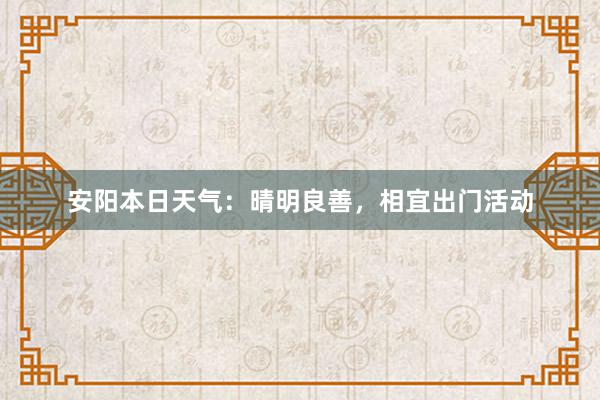 安阳本日天气：晴明良善，相宜出门活动